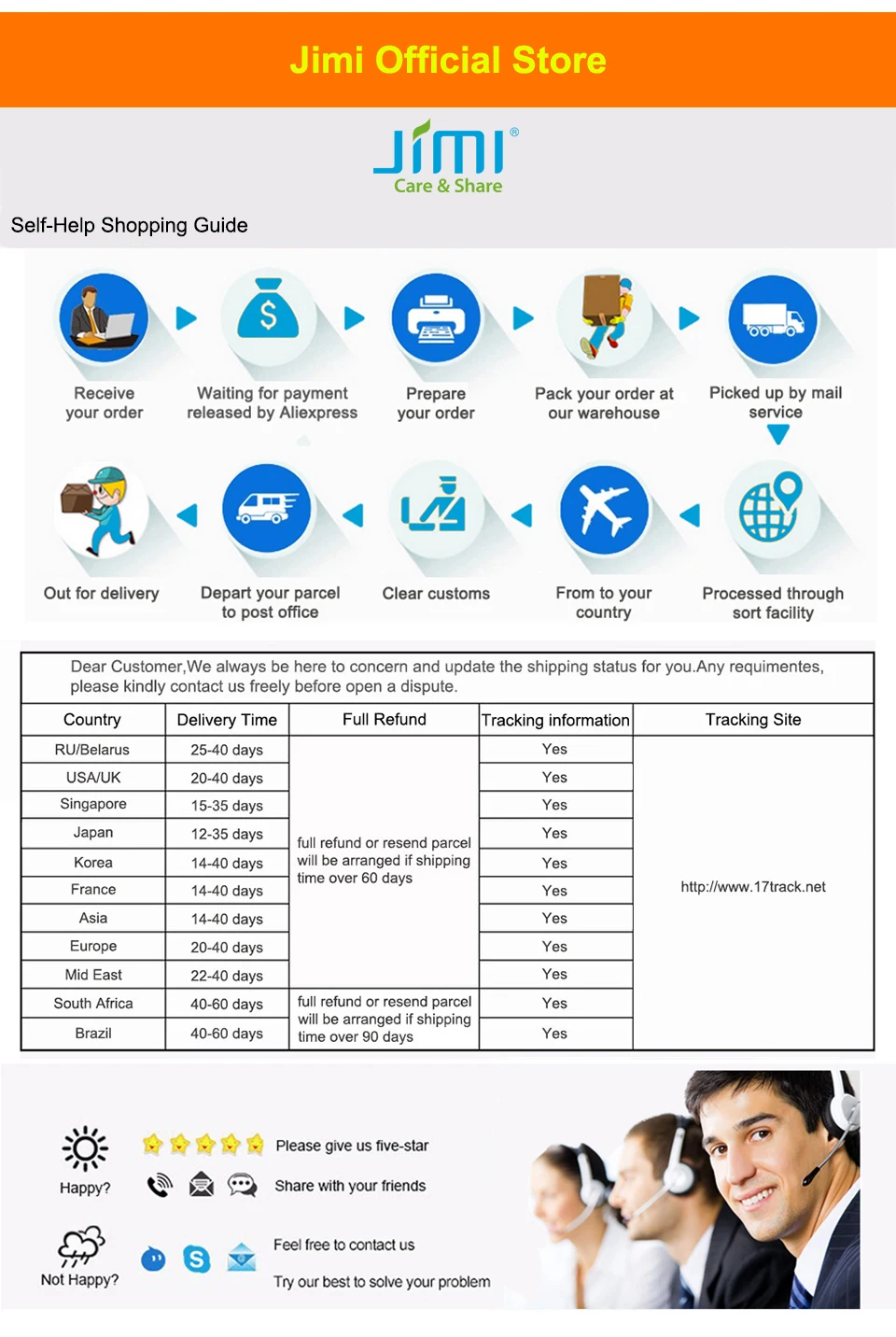 Jimi Official Store

JIMI®
Care & Share

Self-Help Shopping Guide

Receive your order

Waiting for payment released by Aliexpress

Prepare your order

Pack your order at our warehouse

Picked up by mail service

Processed through sort facility

From to your country

Clear customs

Depart your parcel to post office

Out for delivery

Dear Customer,We always be here to concern and update the shipping status for you.Any requimentes, please kindly contact us freely before open a dispute.

| Country | Delivery Time | Full Refund | Tracking information | Tracking Site |
|---|---|---|---|---|
| RU/Belarus | 25-40 days | full refund or resend parcel will be arranged if shipping time over 60 days | Yes | http://www.17track.net |
| USA/UK | 20-40 days | | Yes | |
| Singapore | 15-35 days | | Yes | |
| Japan | 12-35 days | | Yes | |
| Korea | 14-40 days | | Yes | |
| France | 14-40 days | | Yes | |
| Asia | 14-40 days | | Yes | |
| Europe | 20-40 days | | Yes | |
| Mid East | 22-40 days | | Yes | |
| South Africa | 40-60 days | full refund or resend parcel will be arranged if shipping time over 90 days | Yes | |
| Brazil | 40-60 days | | Yes | |

Happy?

Please give us five-star

Share with your friends

Not Happy?

Feel free to contact us

Try our best to solve your problem